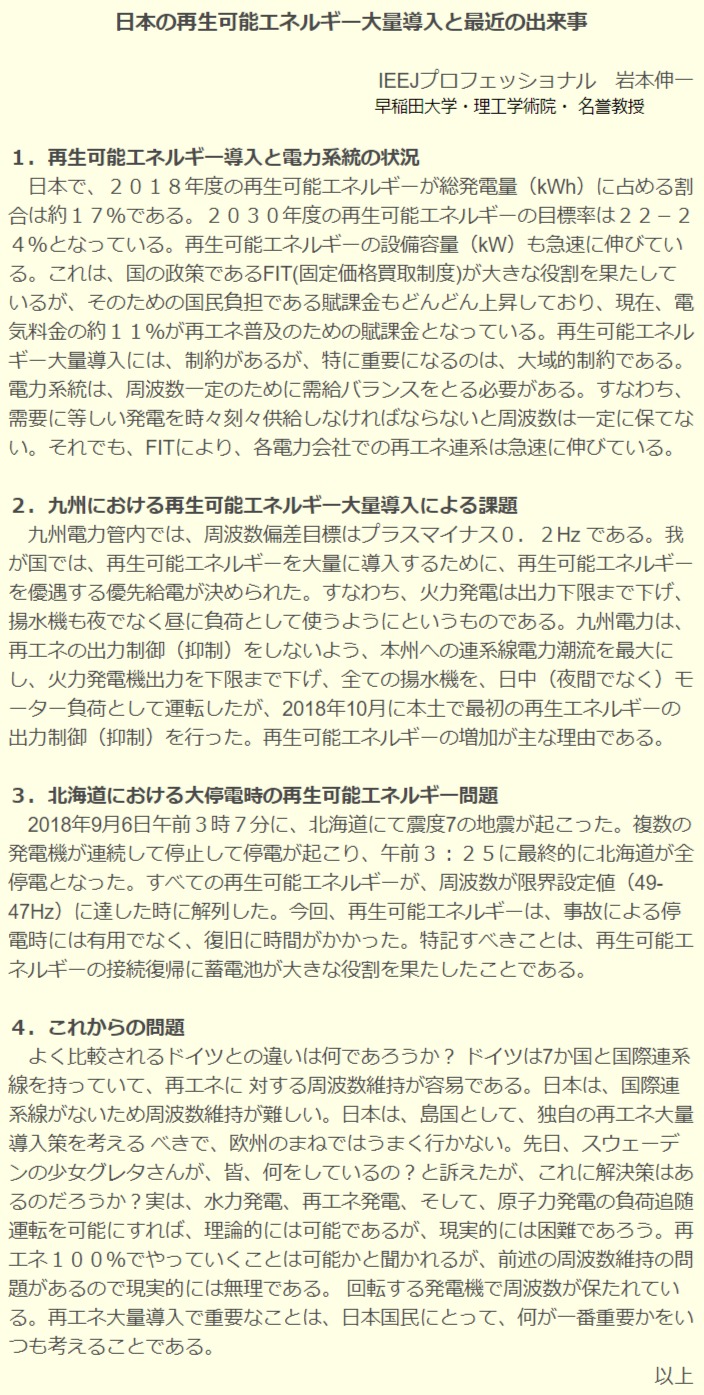 日本の再生可能エネルギー大量導入と最近の出来事

IEEJプロフェッショナル　岩本伸一
早稲田大学・理工学術院・ 名誉教授

１．再生可能エネルギー導入と電力系統の状況
日本で、２０１８年度の再生可能エネルギーが総発電量（kWh）に占める割合は約１７%である。２０３０年度の再生可能エネルギーの目標率は２２－２４%となっている。再生可能エネルギーの設備容量（kW）も急速に伸びている。これは、国の政策であるFIT(固定価格買取制度)が大きな役割を果たしているが、そのための国民負担である賦課金もどんどん上昇しており、現在、電気料金の約１１%が再エネ普及のための賦課金となっている。再生可能エネルギー大量導入には、制約があるが、特に重要になるのは、大域的制約である。電力系統は、周波数一定のために需給バランスをとる必要がある。すなわち、需要に等しい発電を時々刻々供給しなければならないと周波数は一定に保てない。それでも、FITにより、各電力会社での再エネ連系は急速に伸びている。

２．九州における再生可能エネルギー大量導入による課題
九州電力管内では、周波数偏差目標はプラスマイナス０．２Hz である。我が国では、再生可能エネルギーを大量に導入するために、再生可能エネルギーを優遇する優先給電が決められた。すなわち、火力発電は出力下限まで下げ、揚水機も夜でなく昼に負荷として使うようにというものである。九州電力は、再エネの出力制御（抑制）をしないよう、本州への連系線電力潮流を最大にし、火力発電機出力を下限まで下げ、全ての揚水機を、日中（夜間でなく）モーター負荷として運転したが、2018年10月に本土で最初の再生エネルギーの出力制御（抑制）を行った。再生可能エネルギーの増加が主な理由である。

３．北海道における大停電時の再生可能エネルギー問題
2018年9月6日午前３時７分に、北海道にて震度7の地震が起こった。複数の発電機が連続して停止して停電が起こり、午前３：２５に最終的に北海道が全停電となった。すべての再生可能エネルギーが、周波数が限界設定値（49-47Hz）に達した時に解列した。今回、再生可能エネルギーは、事故による停電時には有用でなく、復旧に時間がかかった。特記すべきことは、再生可能エネルギーの接続復帰に蓄電池が大きな役割を果たしたことである。

４．これからの問題
よく比較されるドイツとの違いは何であろうか？ ドイツは7か国と国際連系線を持っていて、再エネに 対する周波数維持が容易である。日本は、国際連系線がないため周波数維持が難しい。日本は、島国として、独自の再エネ大量導入策を考える べきで、欧州のまねではうまく行かない。先日、スウェーデンの少女グレタさんが、皆、何をしているの？と訴えたが、これに解決策はあるのだろうか？実は、水力発電、再エネ発電、そして、原子力発電の負荷追随運転を可能にすれば、理論的には可能であるが、現実的には困難であろう。再エネ１００%でやっていくことは可能かと聞かれるが、前述の周波数維持の問題があるので現実的には無理である。 回転する発電機で周波数が保たれている。再エネ大量導入で重要なことは、日本国民にとって、何が一番重要かをいつも考えることである。

以上